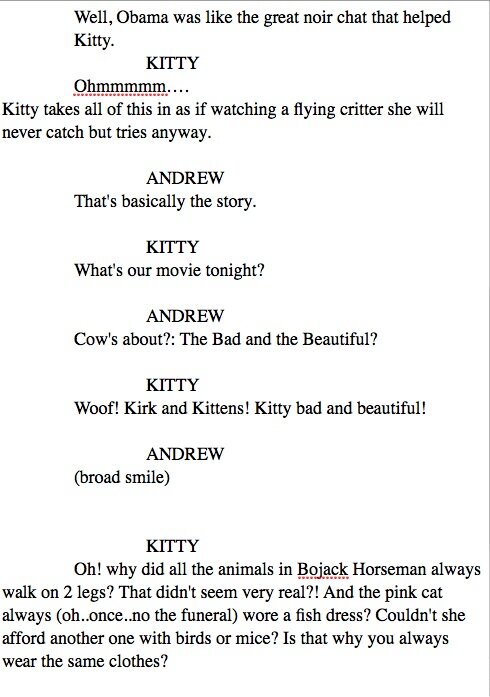 Well, Obama was like the great noir chat that helped Kitty.

KITTY

Ohmmmmm....

Kitty takes all of this in as if watching a flying critter she will never catch but tries anyway.

ANDREW

That's basically the story.

KITTY

What's our movie tonight?

ANDREW

Cow's about?: The Bad and the Beautiful?

KITTY

Woof! Kirk and Kittens! Kitty bad and beautiful!

ANDREW

(broad smile)

KITTY

Oh! why did all the animals in Bojack Horseman always walk on 2 legs? That didn't seem very real?! And the pink cat always (oh..once..no the funeral) wore a fish dress? Couldn't she afford another one with birds or mice? Is that why you always wear the same clothes?